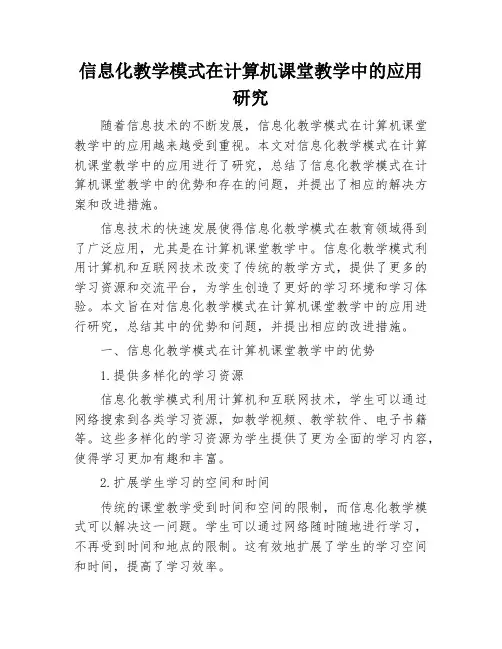 信息化教学模式在计算机课堂教学中的应用研究

随着信息技术的不断发展，信息化教学模式在计算机课堂教学中的应用越来越受到重视。本文对信息化教学模式在计算机课堂教学中的应用进行了研究，总结了信息化教学模式在计算机课堂教学中的优势和存在的问题，并提出了相应的解决方案和改进措施。

信息技术的快速发展使得信息化教学模式在教育领域得到了广泛应用，尤其是在计算机课堂教学中。信息化教学模式利用计算机和互联网技术改变了传统的教学方式，提供了更多的学习资源和交流平台，为学生创造了更好的学习环境和学习体验。本文旨在对信息化教学模式在计算机课堂教学中的应用进行研究，总结其中的优势和问题，并提出相应的改进措施。

一、信息化教学模式在计算机课堂教学中的优势

1.提供多样化的学习资源

信息化教学模式利用计算机和互联网技术，学生可以通过网络搜索到各类学习资源，如教学视频、教学软件、电子书籍等。这些多样化的学习资源为学生提供了更为全面的学习内容，使得学习更加有趣和丰富。

2.扩展学生学习的空间和时间

传统的课堂教学受到时间和空间的限制，而信息化教学模式可以解决这一问题。学生可以通过网络随时随地进行学习，不再受到时间和地点的限制。这有效地扩展了学生的学习空间和时间，提高了学习效率。